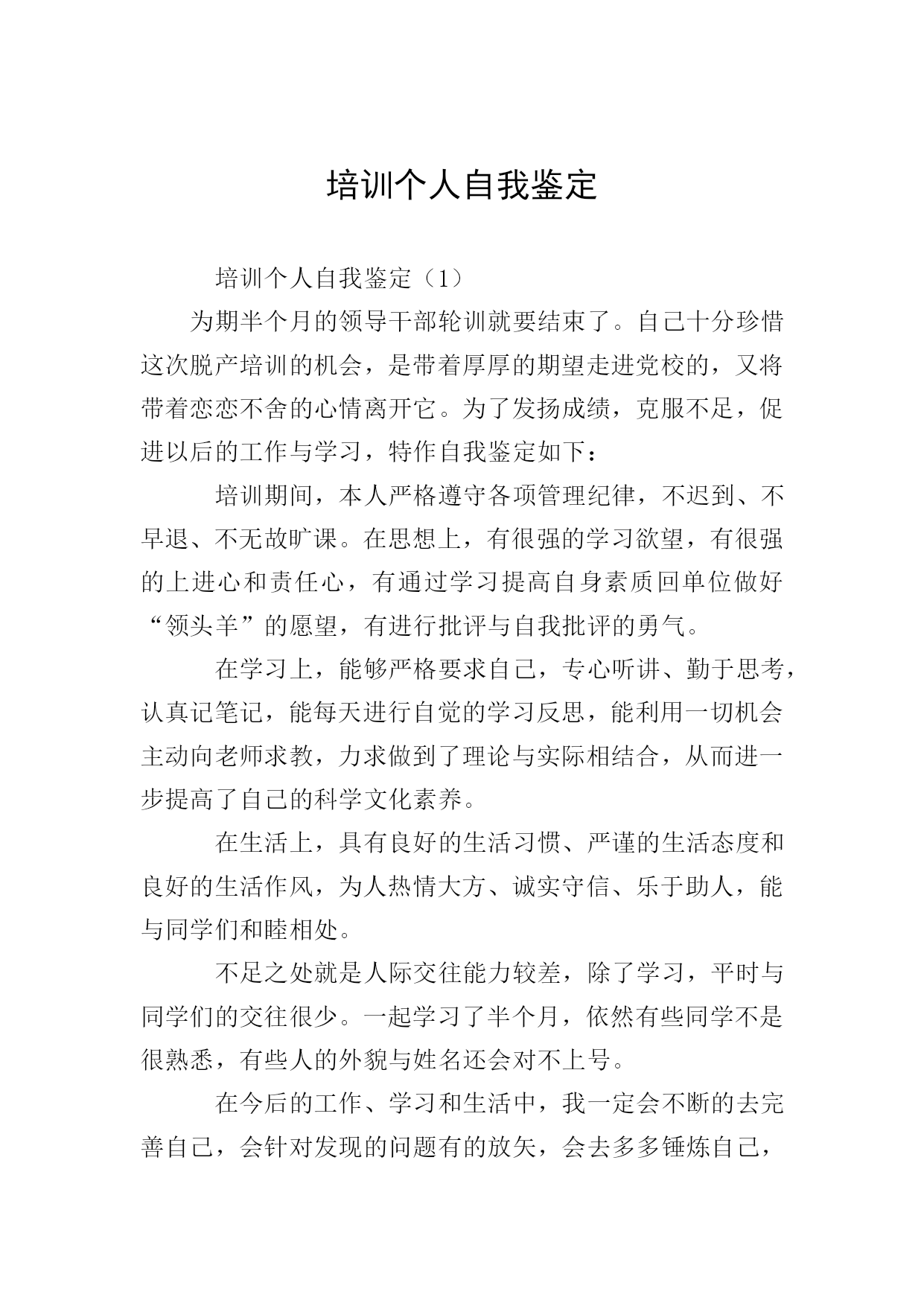 培训个人自我鉴定

培训个人自我鉴定（1）

为期半个月的领导干部轮训就要结束了。自己十分珍惜这次脱产培训的机会，是带着厚厚的期望走进党校的，又将带着恋恋不舍的心情离开它。为了发扬成绩，克服不足，促进以后的工作与学习，特作自我鉴定如下：

培训期间，本人严格遵守各项管理纪律，不迟到、不早退、不无故旷课。在思想上，有很强的学习欲望，有很强的上进心和责任心，有通过学习提高自身素质回单位做好“领头羊”的愿望，有进行批评与自我批评的勇气。

在学习上，能够严格要求自己，专心听讲、勤于思考，认真记笔记，能每天进行自觉的学习反思，能利用一切机会主动向老师求教，力求做到了理论与实际相结合，从而进一步提高了自己的科学文化素养。

在生活上，具有良好的生活习惯、严谨的生活态度和良好的生活作风，为人热情大方、诚实守信、乐于助人，能与同学们和睦相处。

不足之处就是人际交往能力较差，除了学习，平时与同学们的交往很少。一起学习了半个月，依然有些同学不是很熟悉，有些人的外貌与姓名还会对不上号。

在今后的工作、学习和生活中，我一定会不断的去完善自己，会针对发现的问题有的放矢，会去多多锤炼自己，